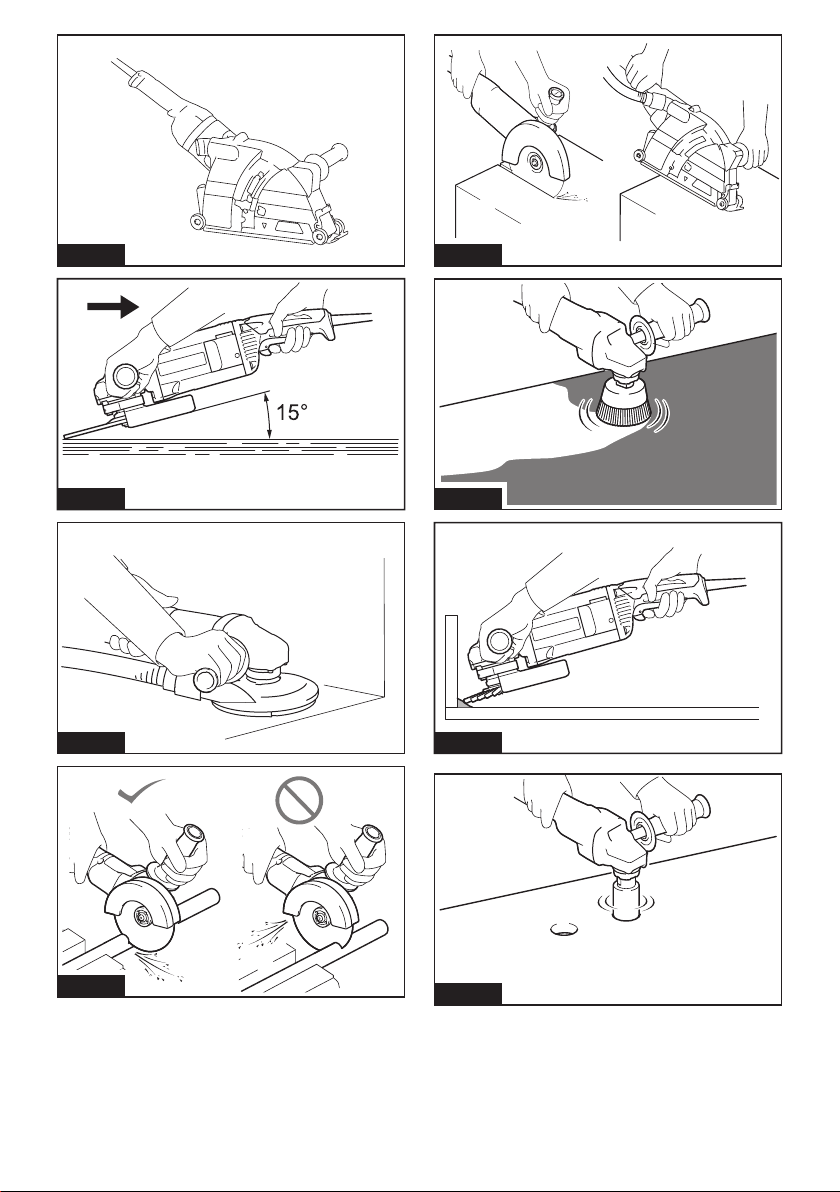 15°